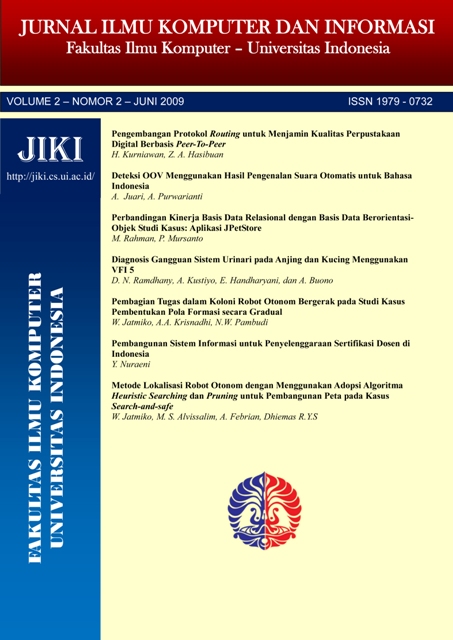 JURNAL ILMU KOMPUTER DAN INFORMASI
Fakultas Ilmu Komputer – Universitas Indonesia

VOLUME 2 – NOMOR 2 – JUNI 2009

ISSN 1979 - 0732

JIKI
http://jiki.cs.ui.ac.id/

FAKULTAS ILMU KOMPUTER
UNIVERSITAS INDONESIA

Pengembangan Protokol Routing untuk Menjamin Kualitas Perpustakaan Digital Berbasis Peer-To-Peer
H. Kurniawan, Z. A. Hasibuan

Deteksi OOV Menggunakan Hasil Pengenalan Suara Otomatis untuk Bahasa Indonesia
A. Juari, A. Purwarianti

Perbandingan Kinerja Basis Data Relasional dengan Basis Data Berorientasi-Objek Studi Kasus: Aplikasi JPetStore
M. Rahman, P. Mursanto

Diagnosis Gangguan Sistem Urinari pada Anjing dan Kucing Menggunakan VFI 5
D. N. Ramdhany, A. Kustiyo, E. Handharyani, dan A. Buono

Pembagian Tugas dalam Koloni Robot Otonom Bergerak pada Studi Kasus Pembentukan Pola Formasi secara Gradual
W. Jatmiko, A.A. Krisnadhi, N.W. Pambudi

Pembangunan Sistem Informasi untuk Penyelenggaraan Sertifikasi Dosen di Indonesia
Y. Nuraeni

Metode Lokalisasi Robot Otonom dengan Menggunakan Adopsi Algoritma Heuristic Searching dan Pruning untuk Pembangunan Peta pada Kasus Search-and-safe
W. Jatmiko, M. S. Alvissalim, A. Febrian, Dhiemas R.Y.S